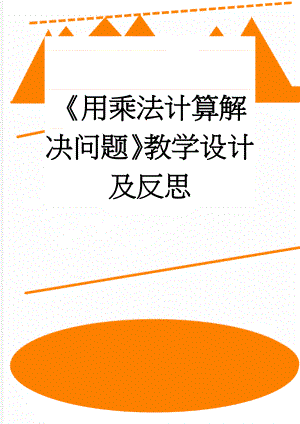 《用乘法计算解决问题》教学设计及反思